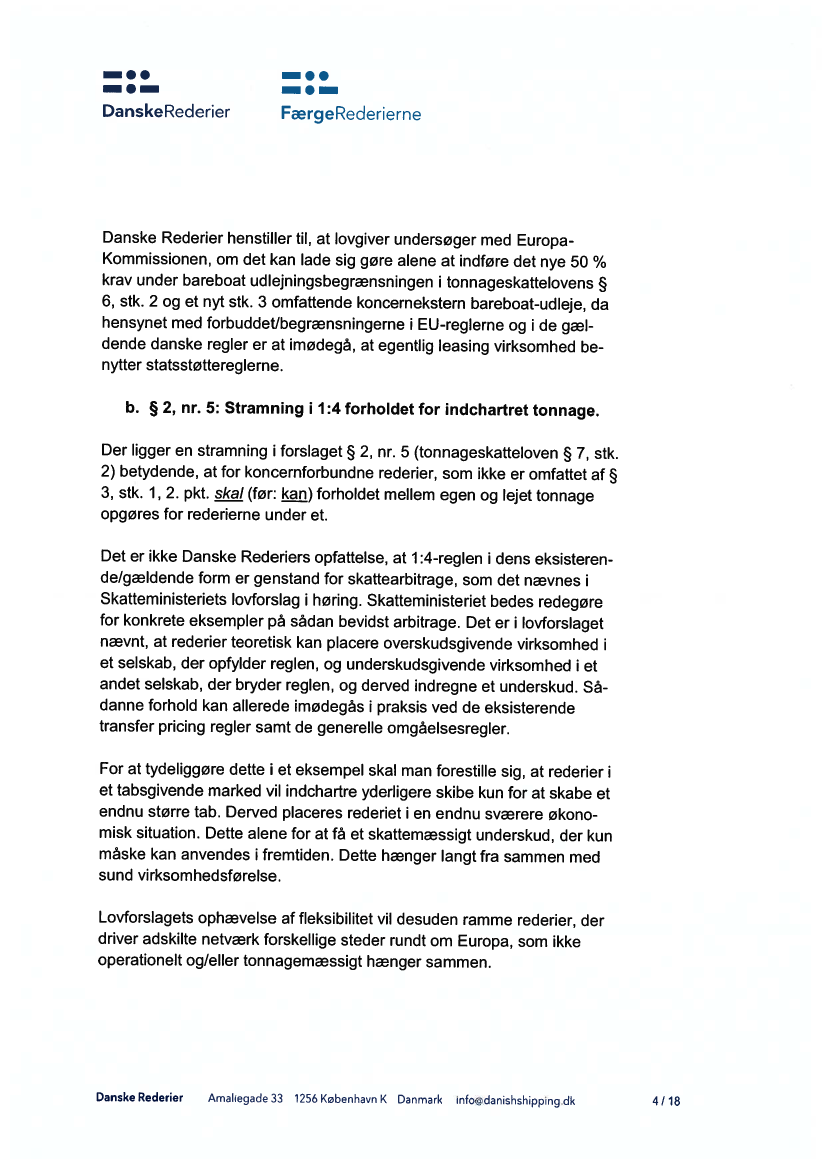 DanskeRederier FærgeRederierne

Danske Rederier henstiller til, at lovgiver undersøger med Europa-Kommissionen, om det kan lade sig gøre alene at indføre det nye 50 % krav under bareboat udlejningsbegrænsningen i tonnageskattelovens § 6, stk. 2 og et nyt stk. 3 omfattende koncernekstern bareboat-udleje, da hensynet med forbuddet/begrænsningerne i EU-reglerne og i de gældende danske regler er at imødegå, at egentlig leasing virksomhed benytter statsstøttereglerne.

b. § 2, nr. 5: Stramning i 1:4 forholdet for indchartret tonnage.

Der ligger en stramning i forslaget § 2, nr. 5 (tonnageskatteloven § 7, stk. 2) betydende, at for koncernforbundne rederier, som ikke er omfattet af § 3, stk. 1, 2. pkt. skal (før: kan) forholdet mellem egen og lejet tonnage opgøres for rederierne under et.

Det er ikke Danske Rederiers opfattelse, at 1:4-reglen i dens eksisterende/gældende form er genstand for skattearbitrage, som det nævnes i Skatteministeriets lovforslag i høring. Skatteministeriet bedes redegøre for konkrete eksempler på sådan bevidst arbitrage. Det er i lovforslaget nævnt, at rederier teoretisk kan placere overskudsgivende virksomhed i et selskab, der opfylder reglen, og underskudsgivende virksomhed i et andet selskab, der bryder reglen, og derved indregne et underskud. Sådanne forhold kan allerede imødegås i praksis ved de eksisterende transfer pricing regler samt de generelle omgåelsesregler.

For at tydeliggøre dette i et eksempel skal man forestille sig, at rederier i et tabsgivende marked vil indchartre yderligere skibe kun for at skabe et endnu større tab. Derved placeres rederiet i en endnu sværere økonomisk situation. Dette alene for at få et skattemæssigt underskud, der kun måske kan anvendes i fremtiden. Dette hænger langt fra sammen med sund virksomhedsførelse.

Lovforslagets ophævelse af fleksibilitet vil desuden ramme rederier, der driver adskilte netværk forskellige steder rundt om Europa, som ikke operationelt og/eller tonnagemæssigt hænger sammen.

Danske Rederier Amaliegade 33 1256 København K Danmark info@danishshipping.dk 4 / 18